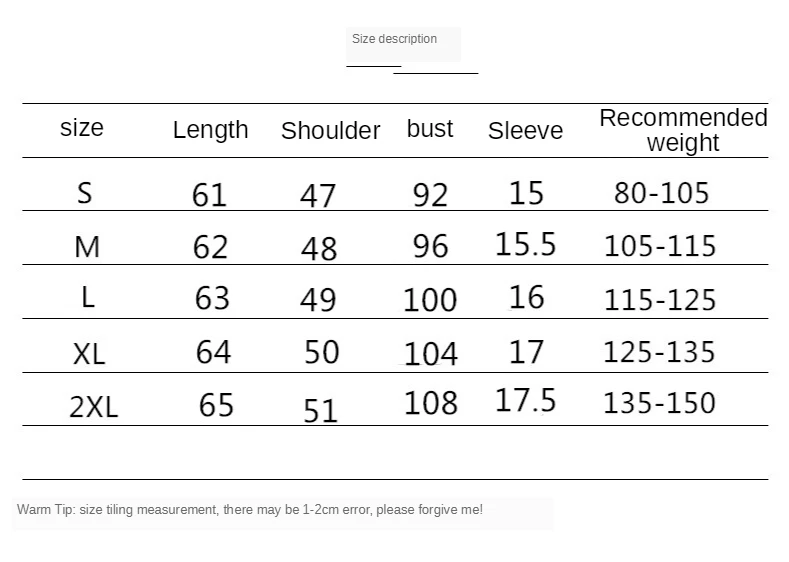 Size description

| size | Length | Shoulder | bust | Sleeve | Recommended weight |
|---|---|---|---|---|---|
| S | 61 | 47 | 92 | 15 | 80-105 |
| M | 62 | 48 | 96 | 15.5 | 105-115 |
| L | 63 | 49 | 100 | 16 | 115-125 |
| XL | 64 | 50 | 104 | 17 | 125-135 |
| 2XL | 65 | 51 | 108 | 17.5 | 135-150 |

Warm Tip: size tiling measurement, there may be 1-2cm error, please forgive me!